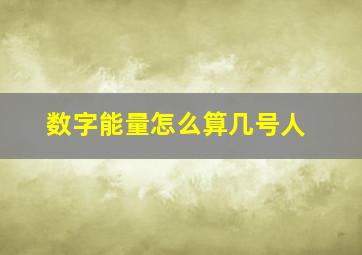 数字能量怎么算几号人